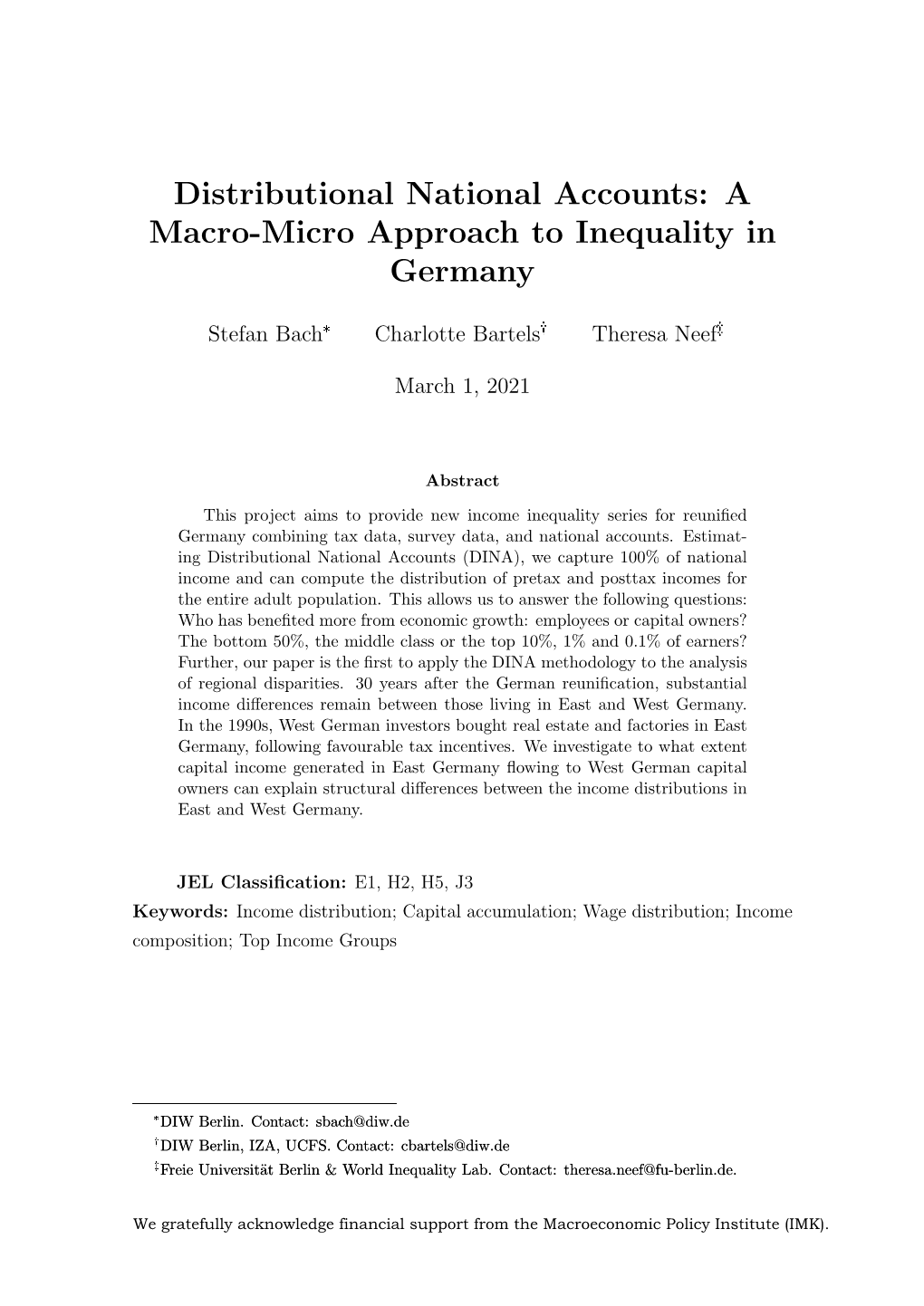 Distributional National Accounts: A Macro-Micro Approach to Inequality in Germany

Stefan Bach* Charlotte Bartels† Theresa Neef‡

March 1, 2021

Abstract

This project aims to provide new income inequality series for reunified Germany combining tax data, survey data, and national accounts. Estimating Distributional National Accounts (DINA), we capture 100% of national income and can compute the distribution of pretax and posttax incomes for the entire adult population. This allows us to answer the following questions: Who has benefited more from economic growth: employees or capital owners? The bottom 50%, the middle class or the top 10%, 1% and 0.1% of earners? Further, our paper is the first to apply the DINA methodology to the analysis of regional disparities. 30 years after the German reunification, substantial income differences remain between those living in East and West Germany. In the 1990s, West German investors bought real estate and factories in East Germany, following favourable tax incentives. We investigate to what extent capital income generated in East Germany flowing to West German capital owners can explain structural differences between the income distributions in East and West Germany.

JEL Classification: E1, H2, H5, J3

Keywords: Income distribution; Capital accumulation; Wage distribution; Income composition; Top Income Groups

*DIW Berlin. Contact: sbach@diw.de

†DIW Berlin, IZA, UCFS. Contact: cbartels@diw.de

‡Freie Universität Berlin & World Inequality Lab. Contact: theresa.neef@fu-berlin.de.

We gratefully acknowledge financial support from the Macroeconomic Policy Institute (IMK).